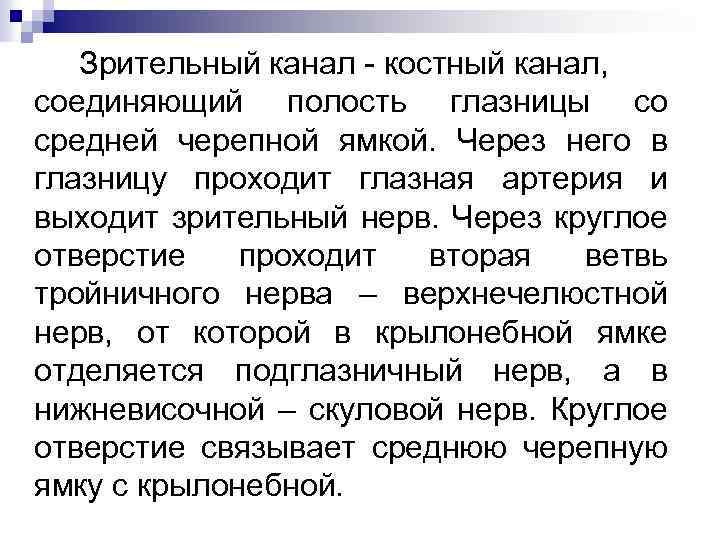 Зрительный канал - костный канал, соединяющий полость глазницы со средней черепной ямкой. Через него в глазницу проходит глазная артерия и выходит зрительный нерв. Через круглое отверстие проходит вторая ветвь тройничного нерва – верхнечелюстной нерв, от которой в крылонебной ямке отделяется подглазничный нерв, а в нижневисочной – скуловой нерв. Круглое отверстие связывает среднюю черепную ямку с крылонебной.